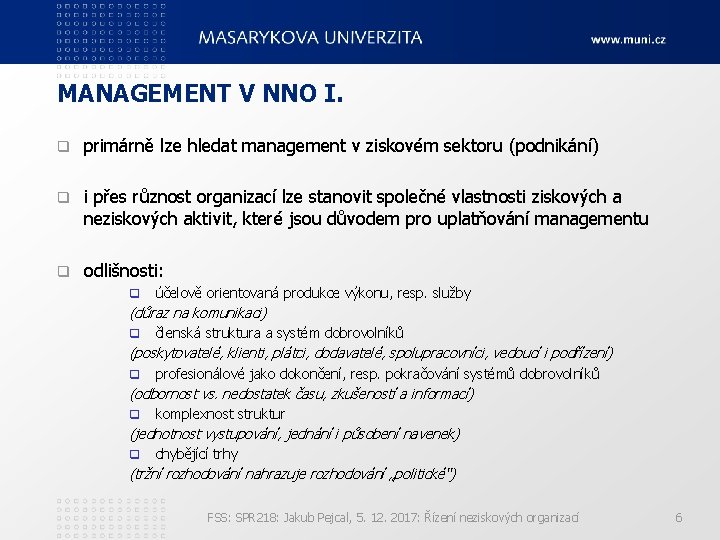 MASARYKOVA UNIVERZITA

www.muni.cz

MANAGEMENT V NNO I.

primárně lze hledat management v ziskovém sektoru (podnikání)

i přes různost organizací lze stanovit společné vlastnosti ziskových a neziskových aktivit, které jsou důvodem pro uplatňování managementu

odlišnosti:

účelově orientovaná produkce výkonu, resp. služby
(důraz na komunikaci)

členská struktura a systém dobrovolníků
(poskytovatelé, klienti, plátci, dodavatelé, spolupracovníci, vedoucí i podřízení)

profesionálové jako dokončení, resp. pokračování systémů dobrovolníků
(odbornost vs. nedostatek času, zkušeností a informací)

komplexnost struktur
(jednotnost vystupování, jednání i působení navenek)

chybějící trhy
(tržní rozhodování nahrazuje rozhodování „politické")

FSS: SPR218: Jakub Pejcal, 5. 12. 2017: Řízení neziskových organizací

6